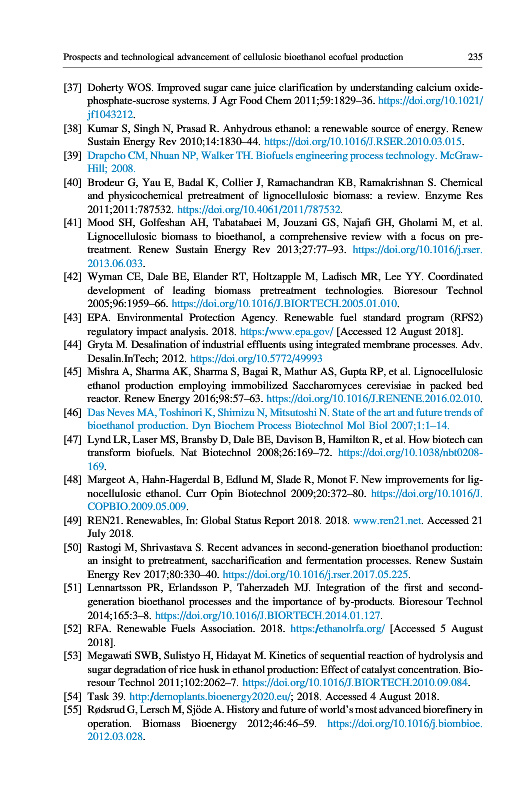 Prospects and technological advancement of cellulosic bioethanol ecofuel production 235

[37] Doherty WOS. Improved sugar cane juice clarification by understanding calcium oxide-phosphate-sucrose systems. J Agr Food Chem 2011;59:1829–36. https://doi.org/10.1021/jf1043212.

[38] Kumar S, Singh N, Prasad R. Anhydrous ethanol: a renewable source of energy. Renew Sustain Energy Rev 2010;14:1830–44. https://doi.org/10.1016/J.RSER.2010.03.015.

[39] Drapcho CM, Nhuan NP, Walker TH. Biofuels engineering process technology. McGraw-Hill; 2008.

[40] Brodeur G, Yau E, Badal K, Collier J, Ramachandran KB, Ramakrishnan S. Chemical and physicochemical pretreatment of lignocellulosic biomass: a review. Enzyme Res 2011;2011:787532. https://doi.org/10.4061/2011/787532.

[41] Mood SH, Golfeshan AH, Tabatabaei M, Jouzani GS, Najafi GH, Gholami M, et al. Lignocellulosic biomass to bioethanol, a comprehensive review with a focus on pretreatment. Renew Sustain Energy Rev 2013;27:77–93. https://doi.org/10.1016/j.rser.2013.06.033.

[42] Wyman CE, Dale BE, Elander RT, Holtzapple M, Ladisch MR, Lee YY. Coordinated development of leading biomass pretreatment technologies. Bioresour Technol 2005;96:1959–66. https://doi.org/10.1016/J.BIORTECH.2005.01.010.

[43] EPA. Environmental Protection Agency. Renewable fuel standard program (RFS2) regulatory impact analysis. 2018. https:/www.epa.gov/ [Accessed 12 August 2018].

[44] Gryta M. Desalination of industrial effluents using integrated membrane processes. Adv. Desalin.InTech; 2012. https://doi.org/10.5772/49993

[45] Mishra A, Sharma AK, Sharma S, Bagai R, Mathur AS, Gupta RP, et al. Lignocellulosic ethanol production employing immobilized Saccharomyces cerevisiae in packed bed reactor. Renew Energy 2016;98:57–63. https://doi.org/10.1016/J.RENENE.2016.02.010.

[46] Das Neves MA, Toshinori K, Shimizu N, Mitsutoshi N. State of the art and future trends of bioethanol production. Dyn Biochem Process Biotechnol Mol Biol 2007;1:1–14.

[47] Lynd LR, Laser MS, Bransby D, Dale BE, Davison B, Hamilton R, et al. How biotech can transform biofuels. Nat Biotechnol 2008;26:169–72. https://doi.org/10.1038/nbt0208-169.

[48] Margeot A, Hahn-Hagerdal B, Edlund M, Slade R, Monot F. New improvements for lignocellulosic ethanol. Curr Opin Biotechnol 2009;20:372–80. https://doi.org/10.1016/J.COPBIO.2009.05.009.

[49] REN21. Renewables, In: Global Status Report 2018. 2018. www.ren21.net. Accessed 21 July 2018.

[50] Rastogi M, Shrivastava S. Recent advances in second-generation bioethanol production: an insight to pretreatment, saccharification and fermentation processes. Renew Sustain Energy Rev 2017;80:330–40. https://doi.org/10.1016/j.rser.2017.05.225.

[51] Lennartsson PR, Erlandsson P, Taherzadeh MJ. Integration of the first and second-generation bioethanol processes and the importance of by-products. Bioresour Technol 2014;165:3–8. https://doi.org/10.1016/J.BIORTECH.2014.01.127.

[52] RFA. Renewable Fuels Association. 2018. https:/ethanolrfa.org/ [Accessed 5 August 2018].

[53] Megawati SWB, Sulistyo H, Hidayat M. Kinetics of sequential reaction of hydrolysis and sugar degradation of rice husk in ethanol production: Effect of catalyst concentration. Bioresour Technol 2011;102:2062–7. https://doi.org/10.1016/J.BIORTECH.2010.09.084.

[54] Task 39. http:/demoplants.bioenergy2020.eu/; 2018. Accessed 4 August 2018.

[55] Rødsrud G, Lersch M, Sjöde A. History and future of world's most advanced biorefinery in operation. Biomass Bioenergy 2012;46:46–59. https://doi.org/10.1016/j.biombioe.2012.03.028.